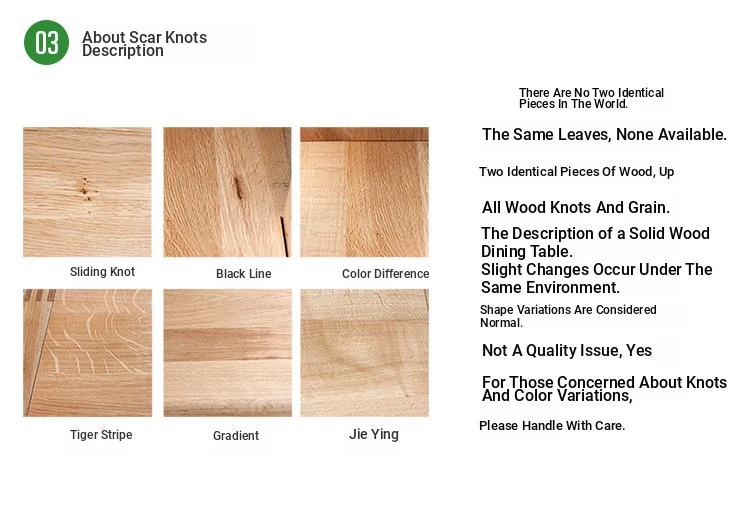 03 About Scar Knots Description

Sliding Knot

Black Line

Color Difference

Tiger Stripe

Gradient

Jie Ying

There Are No Two Identical Pieces In The World.

The Same Leaves, None Available.

Two Identical Pieces Of Wood, Up

All Wood Knots And Grain.

The Description of a Solid Wood Dining Table.

Slight Changes Occur Under The Same Environment.

Shape Variations Are Considered Normal.

Not A Quality Issue, Yes

For Those Concerned About Knots And Color Variations,

Please Handle With Care.